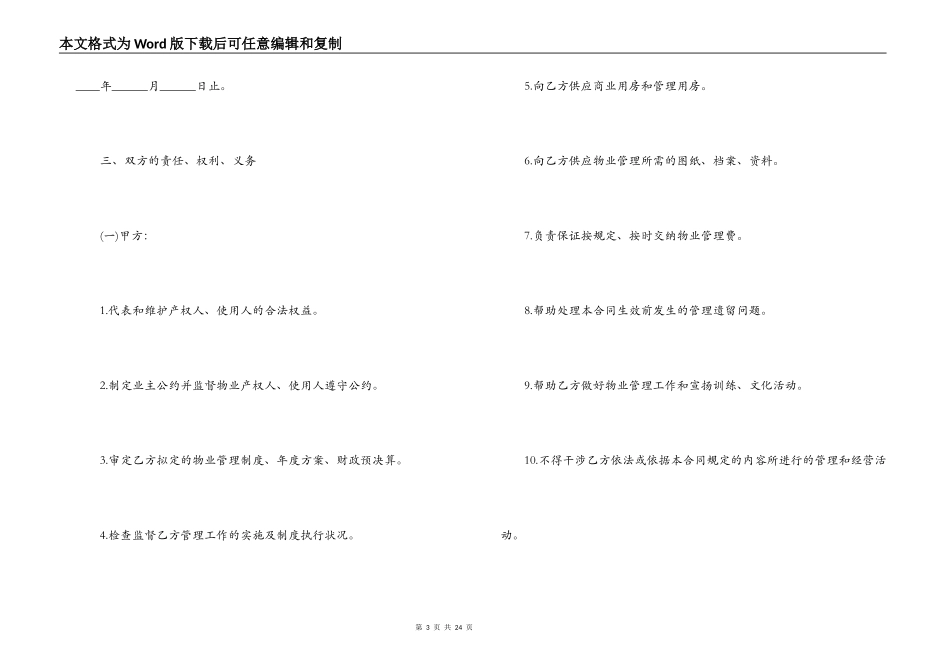 本文格式为Word版下载后可任意编辑和复制

____年______月______日止。

三、双方的责任、权利、义务

(一)甲方:

1.代表和维护产权人、使用人的合法权益。

2.制定业主公约并监督物业产权人、使用人遵守公约。

3.审定乙方拟定的物业管理制度、年度方案、财政预决算。

4.检查监督乙方管理工作的实施及制度执行状况。

5.向乙方供应商业用房和管理用房。

6.向乙方供应物业管理所需的图纸、档案、资料。

7.负责保证按规定、按时交纳物业管理费。

8.帮助处理本合同生效前发生的管理遗留问题。

9.帮助乙方做好物业管理工作和宣扬训练、文化活动。

10.不得干涉乙方依法或依据本合同规定的内容所进行的管理和经营活动。

第 3 页 共 24 页